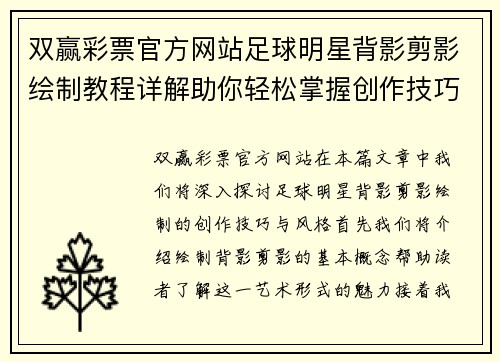 双赢彩票官方网站足球明星背影剪影绘制教程详解助你轻松掌握创作技巧

双赢彩票官方网站在本篇文章中我们将深入探讨足球明星背影剪影绘制的创作技巧与风格首先我们将介绍绘制背影剪影的基本概念帮助读者了解这一艺术形式的魅力接着我